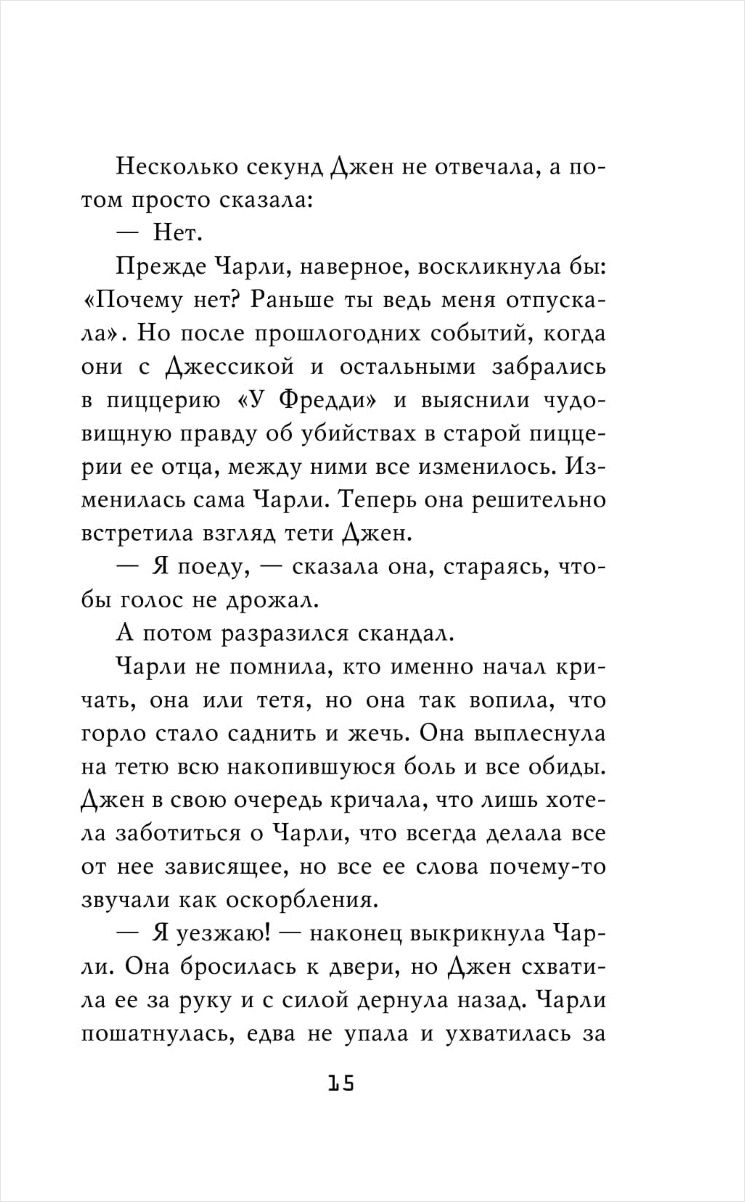 Несколько секунд Джен не отвечала, а потом просто сказала:

— Нет.

Прежде Чарли, наверное, воскликнула бы: «Почему нет? Раньше ты ведь меня отпускала». Но после прошлогодних событий, когда они с Джессикой и остальными забрались в пиццерию «У Фредди» и выяснили чудовищную правду об убийствах в старой пиццерии ее отца, между ними все изменилось. Изменилась сама Чарли. Теперь она решительно встретила взгляд тети Джен.

— Я поеду, — сказала она, стараясь, чтобы голос не дрожал.

А потом разразился скандал.

Чарли не помнила, кто именно начал кричать, она или тетя, но она так вопила, что горло стало саднить и жечь. Она выплеснула на тетю всю накопившуюся боль и все обиды. Джен в свою очередь кричала, что лишь хотела заботиться о Чарли, что всегда делала все от нее зависящее, но все ее слова почему-то звучали как оскорбления.

— Я уезжаю! — наконец выкрикнула Чарли. Она бросилась к двери, но Джен схватила ее за руку и с силой дернула назад. Чарли пошатнулась, едва не упала и ухватилась за

15